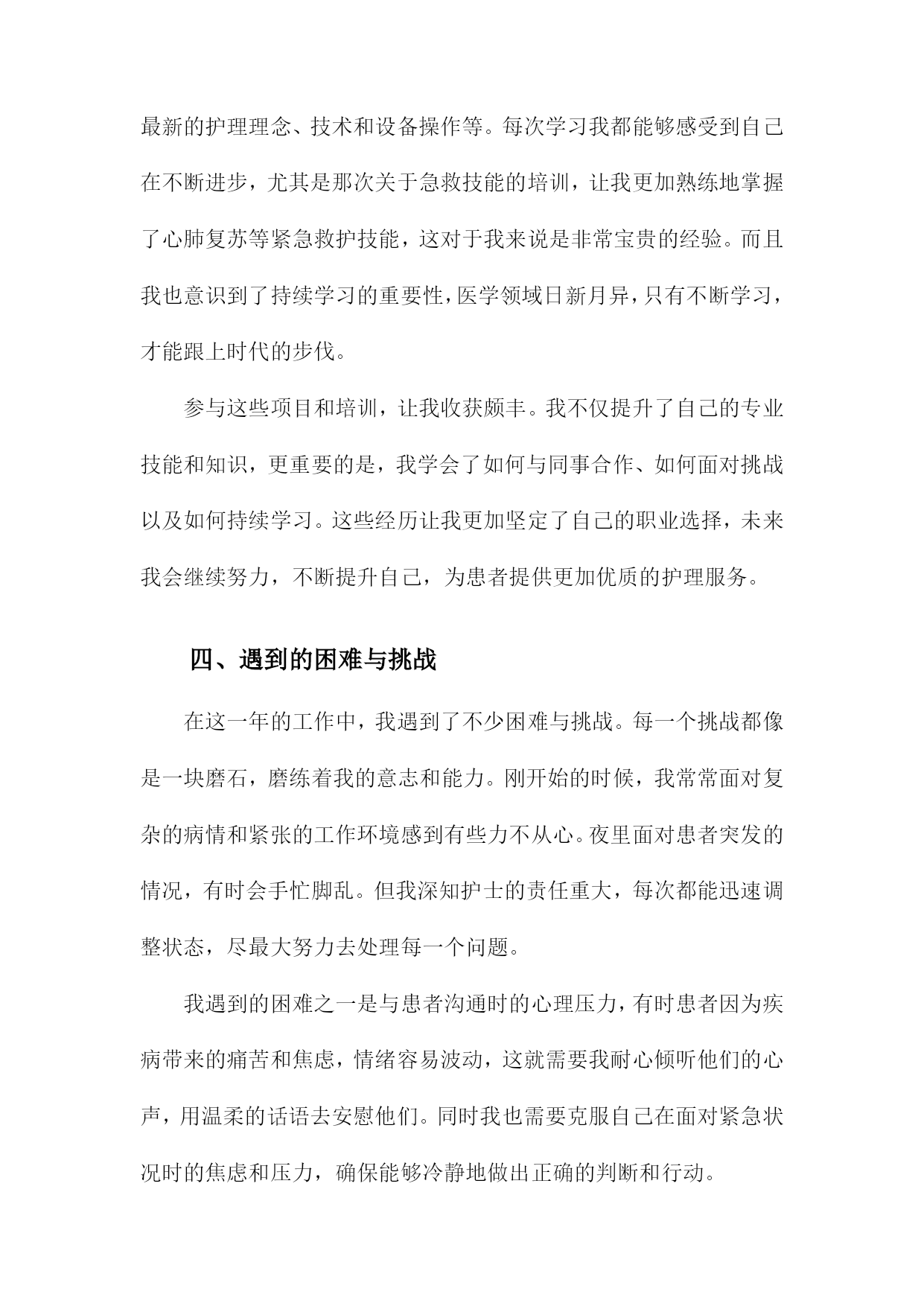 最新的护理理念、技术和设备操作等。每次学习我都能够感受到自己在不断进步，尤其是那次关于急救技能的培训，让我更加熟练地掌握了心肺复苏等紧急救护技能，这对于我来说是非常宝贵的经验。而且我也意识到了持续学习的重要性，医学领域日新月异，只有不断学习，才能跟上时代的步伐。

参与这些项目和培训，让我收获颇丰。我不仅提升了自己的专业技能和知识，更重要的是，我学会了如何与同事合作、如何面对挑战以及如何持续学习。这些经历让我更加坚定了自己的职业选择，未来我会继续努力，不断提升自己，为患者提供更加优质的护理服务。

四、遇到的困难与挑战

在这一年的工作中，我遇到了不少困难与挑战。每一个挑战都像是一块磨石，磨练着我的意志和能力。刚开始的时候，我常常面对复杂的病情和紧张的工作环境感到有些力不从心。夜里面对患者突发的情况，有时会手忙脚乱。但我深知护士的责任重大，每次都能迅速调整状态，尽最大努力去处理每一个问题。

我遇到的困难之一是与患者沟通时的心理压力，有时患者因为疾病带来的痛苦和焦虑，情绪容易波动，这就需要我耐心倾听他们的心声，用温柔的话语去安慰他们。同时我也需要克服自己在面对紧急状况时的焦虑和压力，确保能够冷静地做出正确的判断和行动。